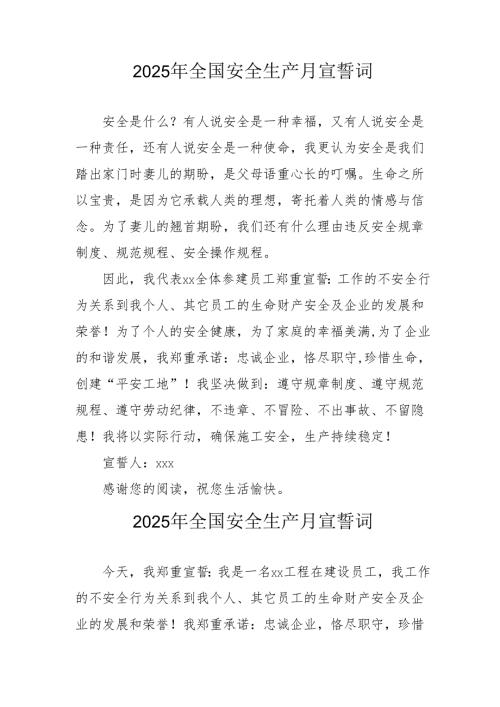 2025年全国安全生产月宣誓词

安全是什么？有人说安全是一种幸福，又有人说安全是一种责任，还有人说安全是一种使命，我更认为安全是我们踏出家门时妻儿的期盼，是父母语重心长的叮嘱。生命之所以宝贵，是因为它承载人类的理想，寄托着人类的情感与信念。为了妻儿的翘首期盼，我们还有什么理由违反安全规章制度、规范规程、安全操作规程。

因此，我代表xx全体参建员工郑重宣誓：工作的不安全行为关系到我个人、其它员工的生命财产安全及企业的发展和荣誉！为了个人的安全健康，为了家庭的幸福美满，为了企业的和谐发展，我郑重承诺：忠诚企业，恪尽职守，珍惜生命，创建“平安工地”！我坚决做到：遵守规章制度、遵守规范规程、遵守劳动纪律，不违章、不冒险、不出事故、不留隐患！我将以实际行动，确保施工安全，生产持续稳定！

宣誓人：xxx

感谢您的阅读，祝您生活愉快。

2025年全国安全生产月宣誓词

今天，我郑重宣誓：我是一名xx工程在建设员工，我工作的不安全行为关系到我个人、其它员工的生命财产安全及企业的发展和荣誉！我郑重承诺：忠诚企业，恪尽职守，珍惜